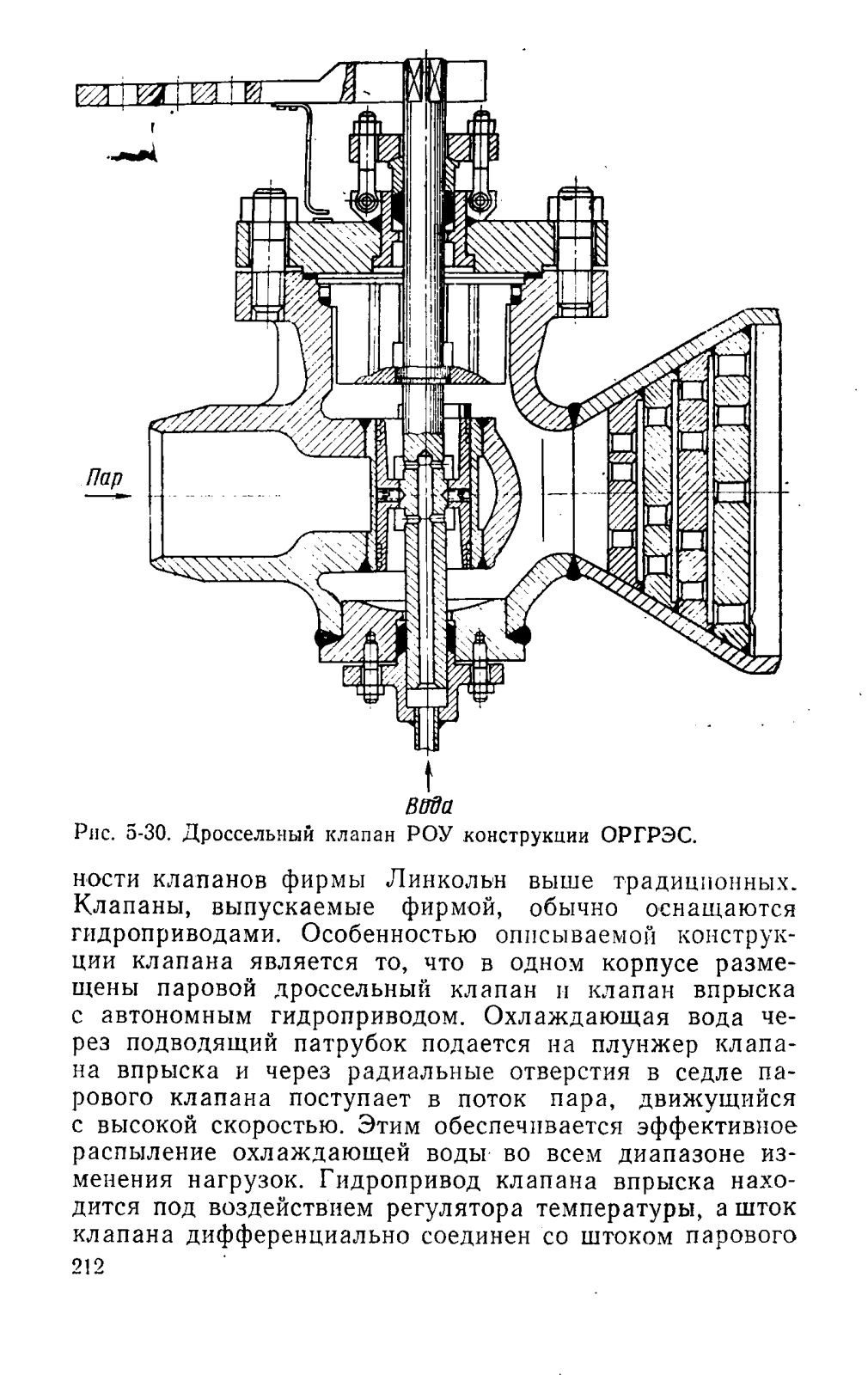 Пар

Вода

Рис. 5-30. Дроссельный клапан РОУ конструкции ОРГРЭС.

ности клапанов фирмы Линкольн выше традиционных. Клапаны, выпускаемые фирмой, обычно оснащаются гидроприводами. Особенностью описываемой конструкции клапана является то, что в одном корпусе размещены паровой дроссельный клапан и клапан впрыска с автономным гидроприводом. Охлаждающая вода через подводящий патрубок подается на плунжер клапана впрыска и через радиальные отверстия в седле парового клапана поступает в поток пара, движущийся с высокой скоростью. Этим обеспечивается эффективное распыление охлаждающей воды во всем диапазоне изменения нагрузок. Гидропривод клапана впрыска находится под воздействием регулятора температуры, а шток клапана дифференциально соединен со штоком парового

212